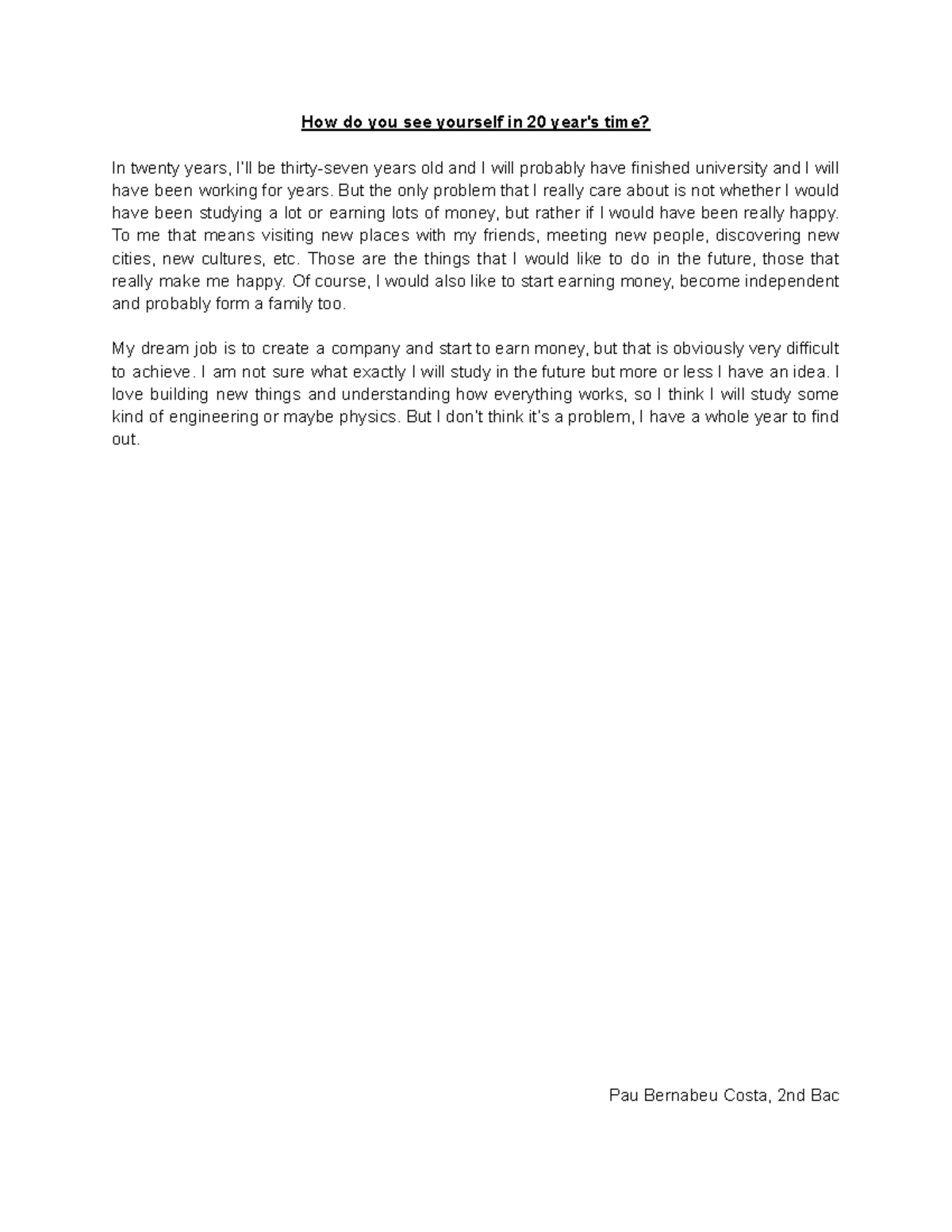 How do you see yourself in 20 year's time?

In twenty years, I'll be thirty-seven years old and I will probably have finished university and I will have been working for years. But the only problem that I really care about is not whether I would have been studying a lot or earning lots of money, but rather if I would have been really happy. To me that means visiting new places with my friends, meeting new people, discovering new cities, new cultures, etc. Those are the things that I would like to do in the future, those that really make me happy. Of course, I would also like to start earning money, become independent and probably form a family too.

My dream job is to create a company and start to earn money, but that is obviously very difficult to achieve. I am not sure what exactly I will study in the future but more or less I have an idea. I love building new things and understanding how everything works, so I think I will study some kind of engineering or maybe physics. But I don't think it's a problem, I have a whole year to find out.

Pau Bernabeu Costa, 2nd Bac